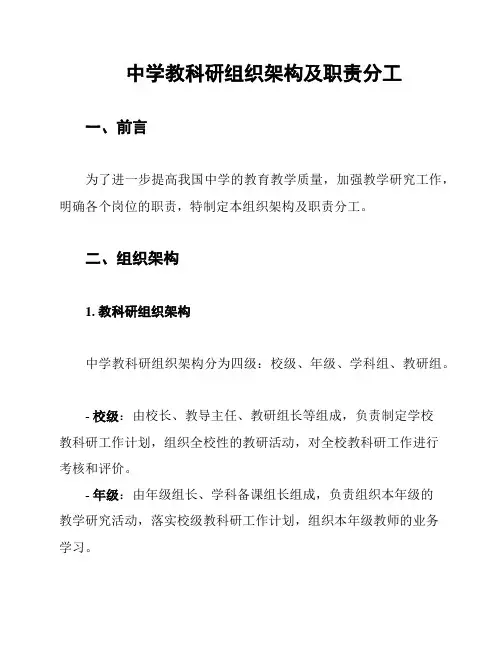 中学教科研组织架构及职责分工

一、前言

为了进一步提高我国中学的教育教学质量，加强教学研究工作，明确各个岗位的职责，特制定本组织架构及职责分工。

二、组织架构

1. 教科研组织架构

中学教科研组织架构分为四级：校级、年级、学科组、教研组。

- 校级：由校长、教导主任、教研组长等组成，负责制定学校教科研工作计划，组织全校性的教研活动，对全校教科研工作进行考核和评价。

- 年级：由年级组长、学科备课组长组成，负责组织本年级的教学研究活动，落实校级教科研工作计划，组织本年级教师的业务学习。